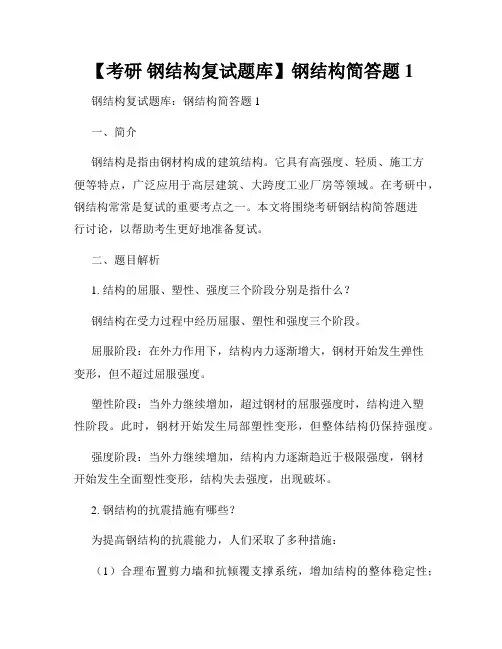 【考研 钢结构复试题库】钢结构简答题 1

钢结构复试题库：钢结构简答题 1

一、简介

钢结构是指由钢材构成的建筑结构。它具有高强度、轻质、施工方便等特点，广泛应用于高层建筑、大跨度工业厂房等领域。在考研中，钢结构常常是复试的重要考点之一。本文将围绕考研钢结构简答题进行讨论，以帮助考生更好地准备复试。

二、题目解析

1. 结构的屈服、塑性、强度三个阶段分别是指什么？

钢结构在受力过程中经历屈服、塑性和强度三个阶段。

屈服阶段：在外力作用下，结构内力逐渐增大，钢材开始发生弹性变形，但不超过屈服强度。

塑性阶段：当外力继续增加，超过钢材的屈服强度时，结构进入塑性阶段。此时，钢材开始发生局部塑性变形，但整体结构仍保持强度。

强度阶段：当外力继续增加，结构内力逐渐趋近于极限强度，钢材开始发生全面塑性变形，结构失去强度，出现破坏。

2. 钢结构的抗震措施有哪些？

为提高钢结构的抗震能力，人们采取了多种措施：

（1）合理布置剪力墙和抗倾覆支撑系统，增加结构的整体稳定性；